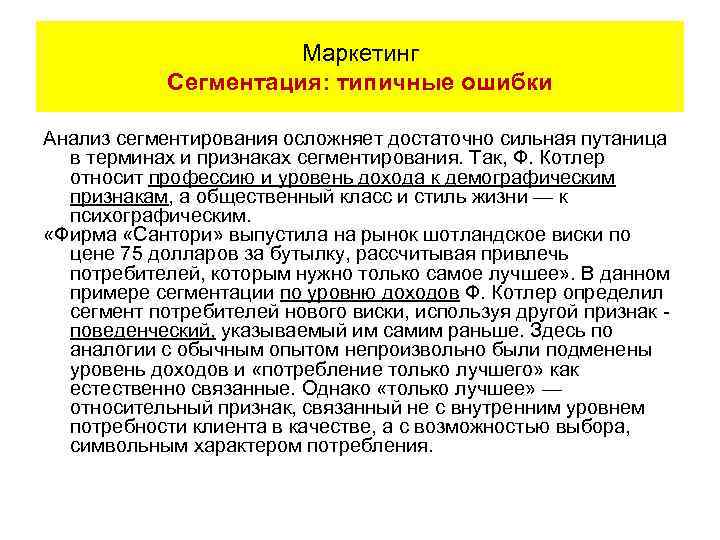 Маркетинг
Сегментация: типичные ошибки

Анализ сегментирования осложняет достаточно сильная путаница в терминах и признаках сегментирования. Так, Ф. Котлер относит профессию и уровень дохода к демографическим признакам, а общественный класс и стиль жизни — к психографическим.
«Фирма «Сантори» выпустила на рынок шотландское виски по цене 75 долларов за бутылку, рассчитывая привлечь потребителей, которым нужно только самое лучшее». В данном примере сегментации по уровню доходов Ф. Котлер определил сегмент потребителей нового виски, используя другой признак - поведенческий, указываемый им самим раньше. Здесь по аналогии с обычным опытом непроизвольно были подменены уровень доходов и «потребление только лучшего» как естественно связанные. Однако «только лучшее» — относительный признак, связанный не с внутренним уровнем потребности клиента в качестве, а с возможностью выбора, символьным характером потребления.